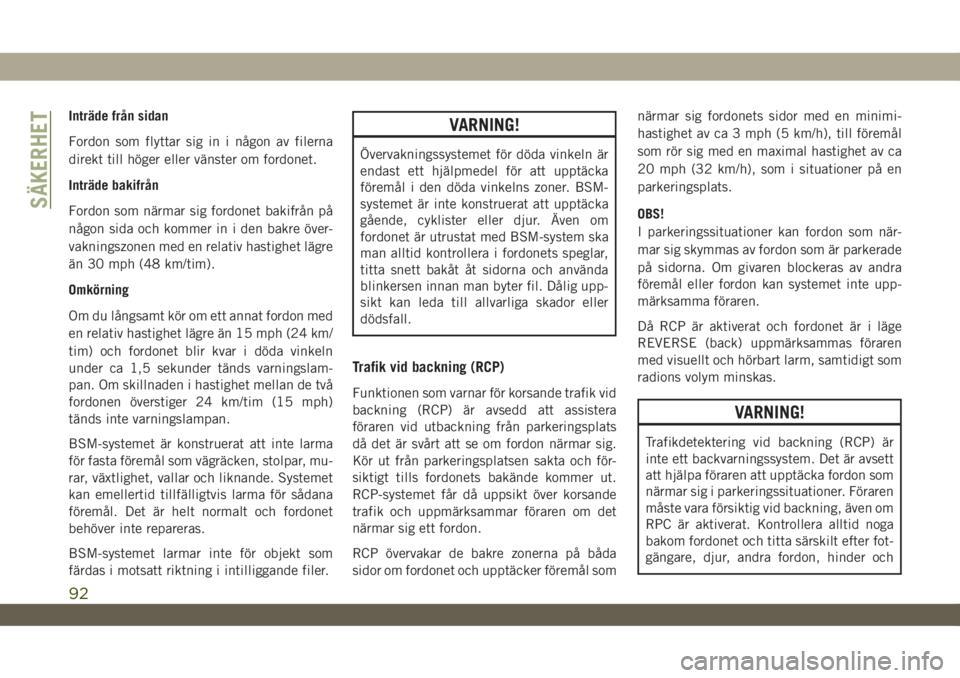 SÄKERHET

Inträde från sidan

Fordon som flyttar sig in i någon av filerna direkt till höger eller vänster om fordonet.

Inträde bakifrån

Fordon som närmar sig fordonet bakifrån på någon sida och kommer in i den bakre övervakningszonen med en relativ hastighet lägre än 30 mph (48 km/tim).

Omkörning

Om du långsamt kör om ett annat fordon med en relativ hastighet lägre än 15 mph (24 km/tim) och fordonet blir kvar i döda vinkeln under ca 1,5 sekunder tänds varningslampan. Om skillnaden i hastighet mellan de två fordonen överstiger 24 km/tim (15 mph) tänds inte varningslampan.

BSM-systemet är konstruerat att inte larma för fasta föremål som vägräcken, stolpar, murar, växtlighet, vallar och liknande. Systemet kan emellertid tillfälligtvis larma för sådana föremål. Det är helt normalt och fordonet behöver inte repareras.

BSM-systemet larmar inte för objekt som färdas i motsatt riktning i intilliggande filer.

VARNING!

Övervakningssystemet för döda vinkeln är endast ett hjälpmedel för att upptäcka föremål i den döda vinkelns zoner. BSM-systemet är inte konstruerat att upptäcka gående, cyklister eller djur. Även om fordonet är utrustat med BSM-system ska man alltid kontrollera i fordonets speglar, titta snett bakåt åt sidorna och använda blinkersen innan man byter fil. Dålig uppsikt kan leda till allvarliga skador eller dödsfall.

Trafik vid backning (RCP)

Funktionen som varnar för korsande trafik vid backning (RCP) är avsedd att assistera föraren vid utbackning från parkeringsplats då det är svårt att se om fordon närmar sig. Kör ut från parkeringsplatsen sakta och försiktigt tills fordonets bakände kommer ut. RCP-systemet får då uppsikt över korsande trafik och uppmärksammar föraren om det närmar sig ett fordon.

RCP övervakar de bakre zonerna på båda sidor om fordonet och upptäcker föremål som närmar sig fordonets sidor med en minimihastighet av ca 3 mph (5 km/h), till föremål som rör sig med en maximal hastighet av ca 20 mph (32 km/h), som i situationer på en parkeringsplats.

OBS!
I parkeringssituationer kan fordon som närmar sig skymmas av fordon som är parkerade på sidorna. Om givaren blockeras av andra föremål eller fordon kan systemet inte uppmärksamma föraren.

Då RCP är aktiverat och fordonet är i läge REVERSE (back) uppmärksammas föraren med visuellt och hörbart larm, samtidigt som radions volym minskas.

VARNING!

Trafikdetektering vid backning (RCP) är inte ett backvarningssystem. Det är avsett att hjälpa föraren att upptäcka fordon som närmar sig i parkeringssituationer. Föraren måste vara försiktig vid backning, även om RPC är aktiverat. Kontrollera alltid noga bakom fordonet och titta särskilt efter fotgängare, djur, andra fordon, hinder och

92

carmanualsonline.info